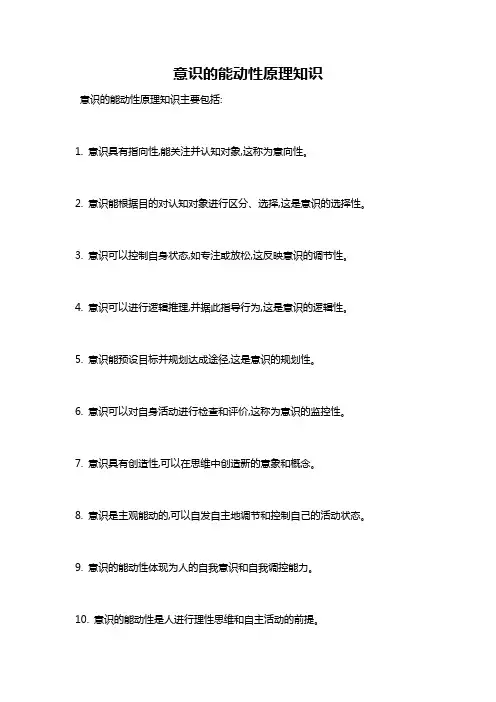 意识的能动性原理知识

意识的能动性原理知识主要包括:

1. 意识具有指向性,能关注并认知对象,这称为意向性。

2. 意识能根据目的对认知对象进行区分、选择,这是意识的选择性。

3. 意识可以控制自身状态,如专注或放松,这反映意识的调节性。

4. 意识可以进行逻辑推理,并据此指导行为,这是意识的逻辑性。

5. 意识能预设目标并规划达成途径,这是意识的规划性。

6. 意识可以对自身活动进行检查和评价,这称为意识的监控性。

7. 意识具有创造性,可以在思维中创造新的意象和概念。

8. 意识是主观能动的,可以自发自主地调节和控制自己的活动状态。

9. 意识的能动性体现为人的自我意识和自我调控能力。

10. 意识的能动性是人进行理性思维和自主活动的前提。